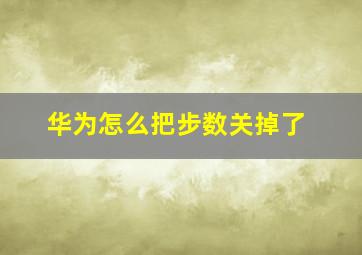 华为怎么把步数关掉了